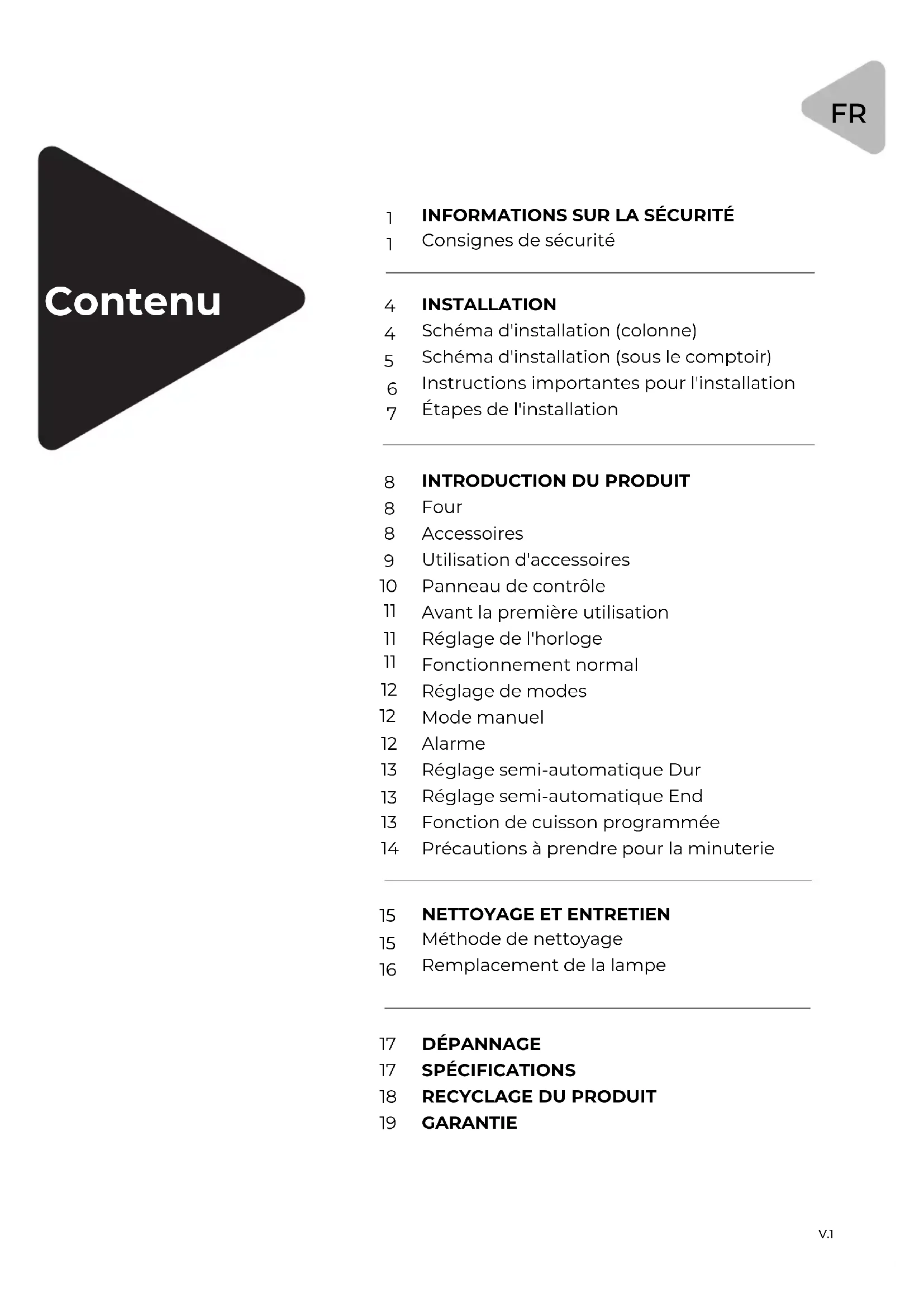 FR

Contenu

1 INFORMATIONS SUR LA SÉCURITÉ
1 Consignes de sécurité

4 INSTALLATION
4 Schéma d'installation (colonne)
5 Schéma d'installation (sous le comptoir)
6 Instructions importantes pour l'installation
7 Étapes de l'installation

8 INTRODUCTION DU PRODUIT
8 Four
8 Accessoires
9 Utilisation d'accessoires
10 Panneau de contrôle
11 Avant la première utilisation
11 Réglage de l'horloge
11 Fonctionnement normal
12 Réglage de modes
12 Mode manuel
12 Alarme
13 Réglage semi-automatique Dur
13 Réglage semi-automatique End
13 Fonction de cuisson programmée
14 Précautions à prendre pour la minuterie

15 NETTOYAGE ET ENTRETIEN
15 Méthode de nettoyage
16 Remplacement de la lampe

17 DÉPANNAGE
17 SPÉCIFICATIONS
18 RECYCLAGE DU PRODUIT
19 GARANTIE

V.1